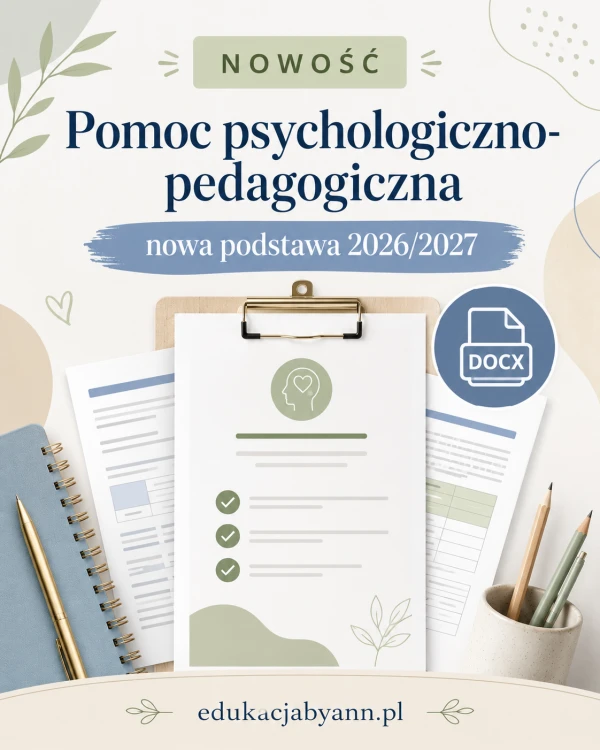 NOWOŚĆ

Pomoc psychologiczno-pedagogiczna

nowa podstawa 2026/2027

DOCX

edukacjabyann.pl